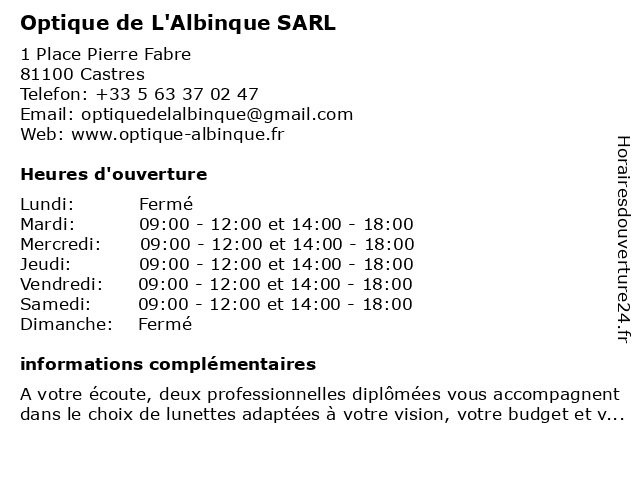 Optique de L'Albinque SARL

1 Place Pierre Fabre
81100 Castres
Telefon: +33 5 63 37 02 47
Email: optiquedelalbinque@gmail.com
Web: www.optique-albinque.fr

Heures d'ouverture

| | |
|---|---|
| Lundi: | Fermé |
| Mardi: | 09:00 - 12:00 et 14:00 - 18:00 |
| Mercredi: | 09:00 - 12:00 et 14:00 - 18:00 |
| Jeudi: | 09:00 - 12:00 et 14:00 - 18:00 |
| Vendredi: | 09:00 - 12:00 et 14:00 - 18:00 |
| Samedi: | 09:00 - 12:00 et 14:00 - 18:00 |
| Dimanche: | Fermé |

informations complémentaires

A votre écoute, deux professionnelles diplômées vous accompagnent dans le choix de lunettes adaptées à votre vision, votre budget et v...

Horairesdouverture24.fr